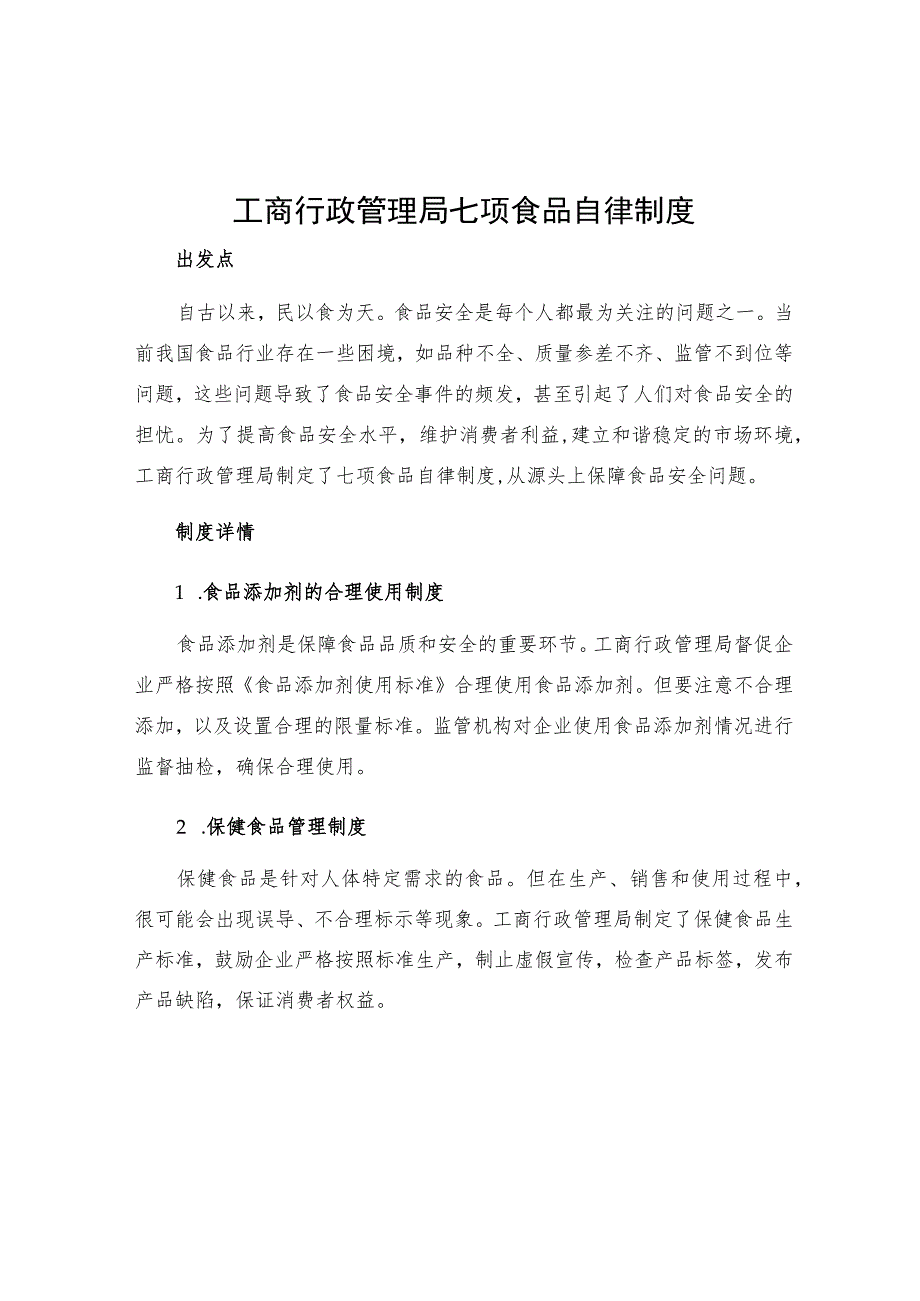 工商行政管理局七项食品自律制度

出发点

自古以来，民以食为天。食品安全是每个人都最为关注的问题之一。当前我国食品行业存在一些困境，如品种不全、质量参差不齐、监管不到位等问题，这些问题导致了食品安全事件的频发，甚至引起了人们对食品安全的担忧。为了提高食品安全水平，维护消费者利益，建立和谐稳定的市场环境，工商行政管理局制定了七项食品自律制度，从源头上保障食品安全问题。

制度详情

1 .食品添加剂的合理使用制度

食品添加剂是保障食品品质和安全的重要环节。工商行政管理局督促企业严格按照《食品添加剂使用标准》合理使用食品添加剂。但要注意不合理添加，以及设置合理的限量标准。监管机构对企业使用食品添加剂情况进行监督抽检，确保合理使用。

2 .保健食品管理制度

保健食品是针对人体特定需求的食品。但在生产、销售和使用过程中，很可能会出现误导、不合理标示等现象。工商行政管理局制定了保健食品生产标准，鼓励企业严格按照标准生产，制止虚假宣传，检查产品标签，发布产品缺陷，保证消费者权益。